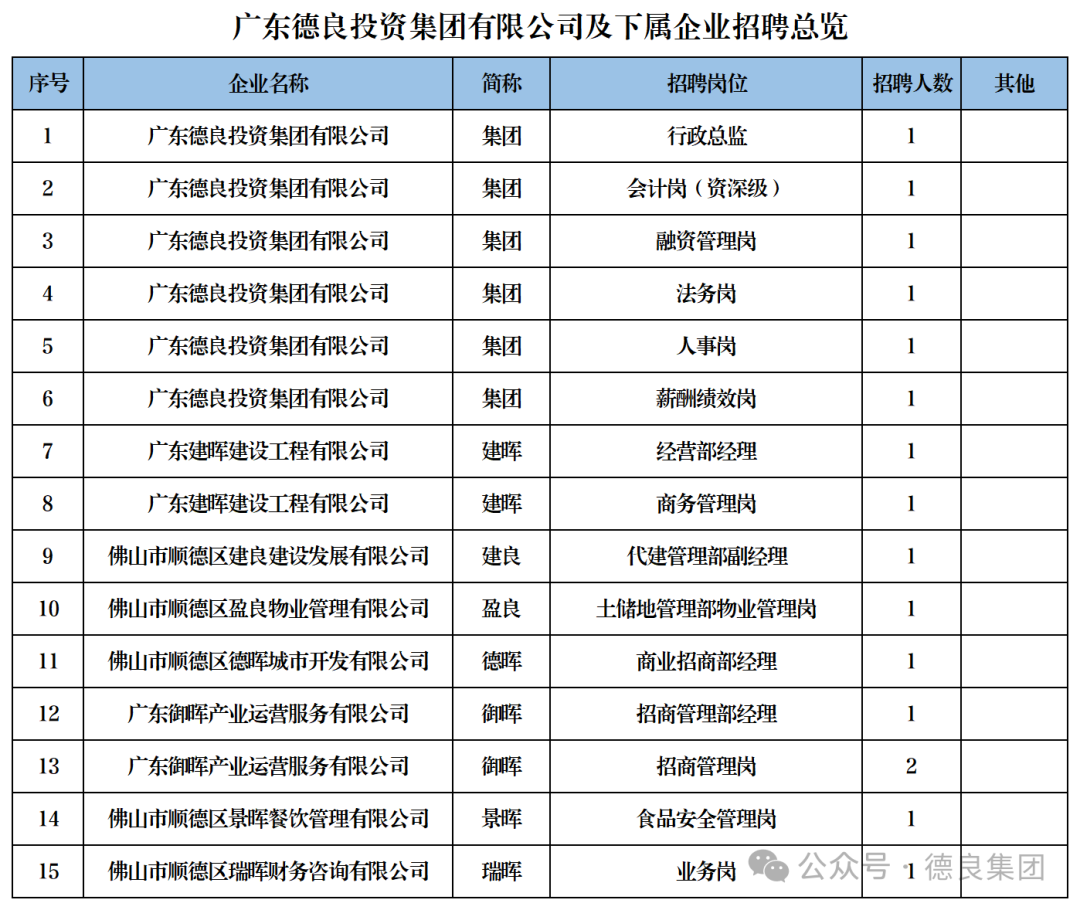 广东德良投资集团有限公司及下属企业招聘总览

| 序号 | 企业名称 | 简称 | 招聘岗位 | 招聘人数 | 其他 |
|---|---|---|---|---|---|
| 1 | 广东德良投资集团有限公司 | 集团 | 行政总监 | 1 | |
| 2 | 广东德良投资集团有限公司 | 集团 | 会计岗（资深级） | 1 | |
| 3 | 广东德良投资集团有限公司 | 集团 | 融资管理岗 | 1 | |
| 4 | 广东德良投资集团有限公司 | 集团 | 法务岗 | 1 | |
| 5 | 广东德良投资集团有限公司 | 集团 | 人事岗 | 1 | |
| 6 | 广东德良投资集团有限公司 | 集团 | 薪酬绩效岗 | 1 | |
| 7 | 广东建晖建设工程有限公司 | 建晖 | 经营部经理 | 1 | |
| 8 | 广东建晖建设工程有限公司 | 建晖 | 商务管理岗 | 1 | |
| 9 | 佛山市顺德区建良建设发展有限公司 | 建良 | 代建管理部副经理 | 1 | |
| 10 | 佛山市顺德区盈良物业管理有限公司 | 盈良 | 土储地管理部物业管理岗 | 1 | |
| 11 | 佛山市顺德区德晖城市开发有限公司 | 德晖 | 商业招商部经理 | 1 | |
| 12 | 广东御晖产业运营服务有限公司 | 御晖 | 招商管理部经理 | 1 | |
| 13 | 广东御晖产业运营服务有限公司 | 御晖 | 招商管理岗 | 2 | |
| 14 | 佛山市顺德区景晖餐饮管理有限公司 | 景晖 | 食品安全管理岗 | 1 | |
| 15 | 佛山市顺德区瑞晖财务咨询有限公司 | 瑞晖 | 业务岗 | 1 | |

公众号 · 德良集团